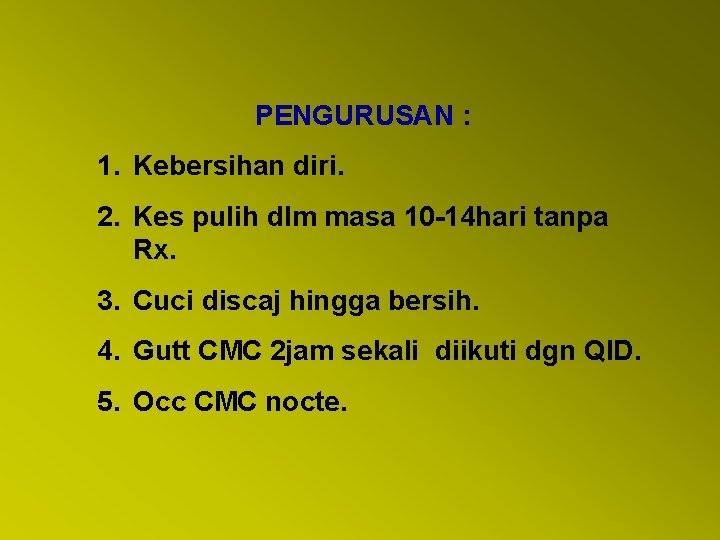 PENGURUSAN :

1. Kebersihan diri.

2. Kes pulih dlm masa 10-14hari tanpa Rx.

3. Cuci discaj hingga bersih.

4. Gutt CMC 2jam sekali diikuti dgn QID.

5. Occ CMC nocte.